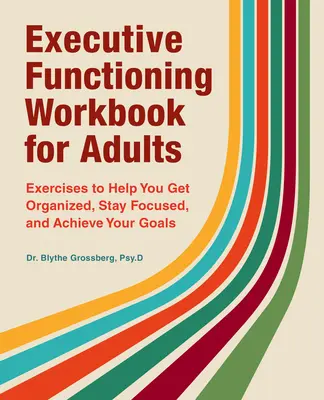 Executive Functioning Workbook for Adults

Exercises to Help You Get Organized, Stay Focused, and Achieve Your Goals

Dr. Blythe Grossberg, Psy.D